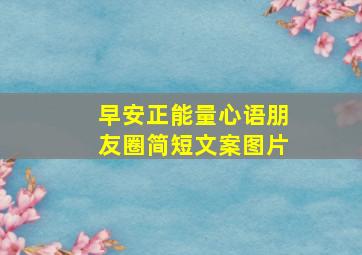 早安正能量心语朋友圈简短文案图片